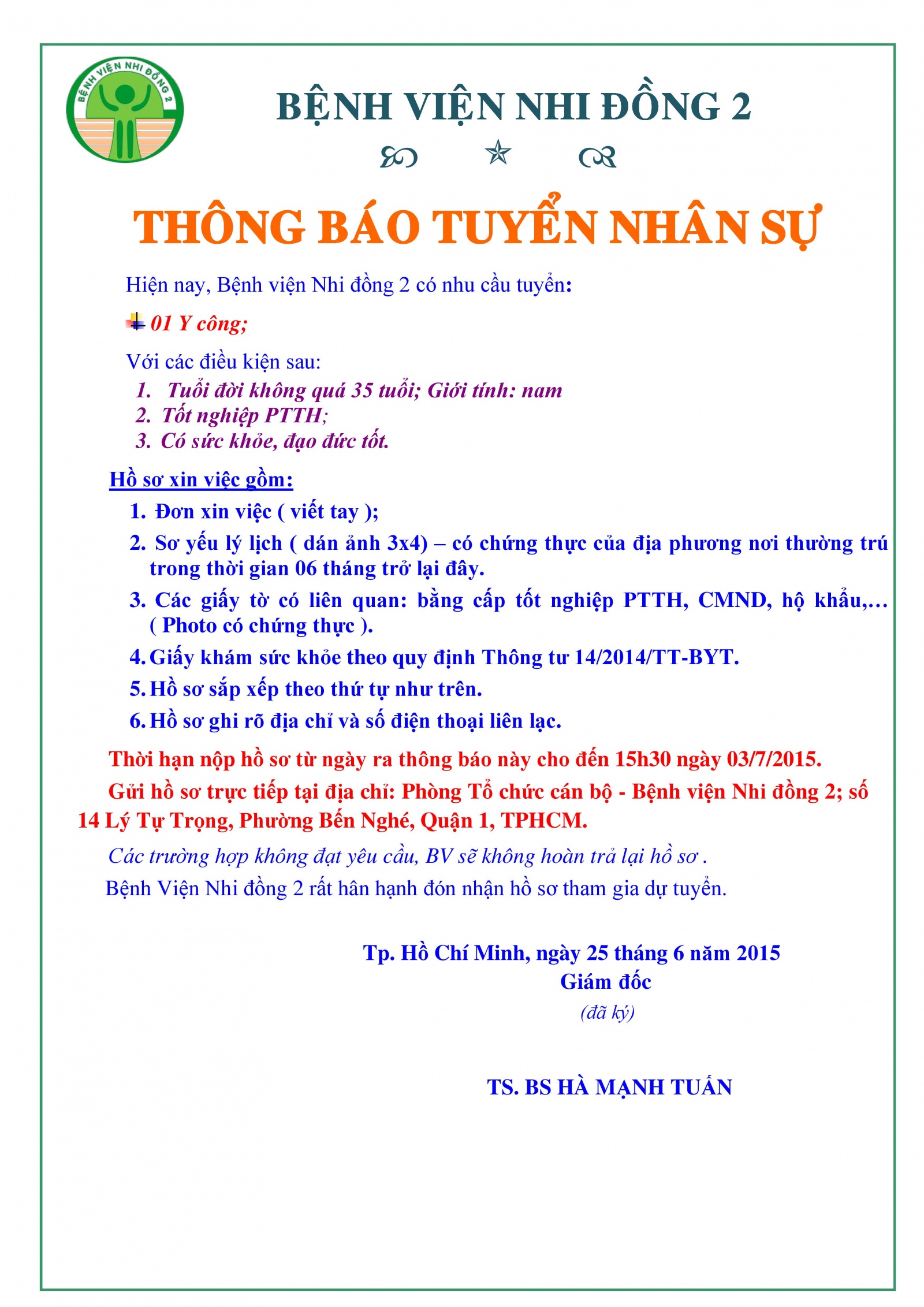 BỆNH VIỆN NHI ĐỒNG 2

BỆNH VIỆN NHI ĐỒNG 2

THÔNG BÁO TUYỂN NHÂN SỰ

Hiện nay, Bệnh viện Nhi đồng 2 có nhu cầu tuyển:

01 Y công;

Với các điều kiện sau:
1. Tuổi đời không quá 35 tuổi; Giới tính: nam
2. Tốt nghiệp PTTH;
3. Có sức khỏe, đạo đức tốt.

Hồ sơ xin việc gồm:
1. Đơn xin việc ( viết tay );
2. Sơ yếu lý lịch ( dán ảnh 3x4) – có chứng thực của địa phương nơi thường trú trong thời gian 06 tháng trở lại đây.
3. Các giấy tờ có liên quan: bằng cấp tốt nghiệp PTTH, CMND, hộ khẩu,… ( Photo có chứng thực ).
4. Giấy khám sức khỏe theo quy định Thông tư 14/2014/TT-BYT.
5. Hồ sơ sắp xếp theo thứ tự như trên.
6. Hồ sơ ghi rõ địa chỉ và số điện thoại liên lạc.

Thời hạn nộp hồ sơ từ ngày ra thông báo này cho đến 15h30 ngày 03/7/2015.

Gửi hồ sơ trực tiếp tại địa chỉ: Phòng Tổ chức cán bộ - Bệnh viện Nhi đồng 2; số 14 Lý Tự Trọng, Phường Bến Nghé, Quận 1, TPHCM.

Các trường hợp không đạt yêu cầu, BV sẽ không hoàn trả lại hồ sơ .

Bệnh Viện Nhi đồng 2 rất hân hạnh đón nhận hồ sơ tham gia dự tuyển.

Tp. Hồ Chí Minh, ngày 25 tháng 6 năm 2015
Giám đốc
(đã ký)

TS. BS HÀ MẠNH TUẤN